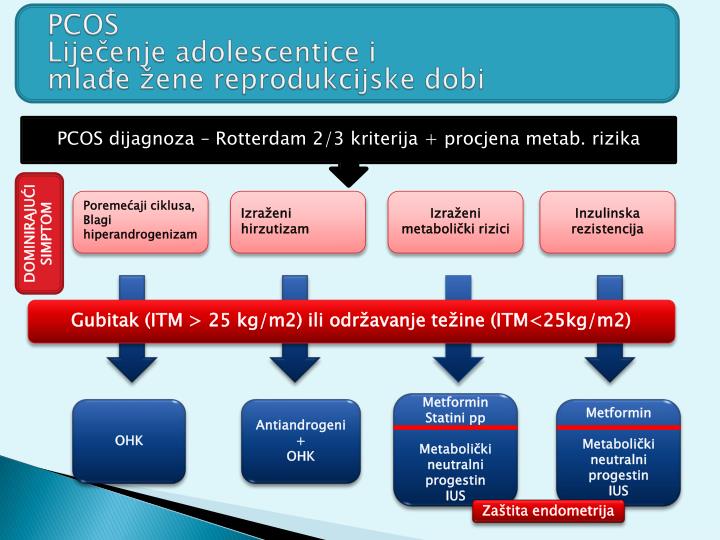 PCOS
Liječenje adolescentice i mlađe žene reprodukcijske dobi

PCOS dijagnoza – Rotterdam 2/3 kriterija + procjena metab. rizika

DOMINIRAJUĆI SIMPTOM

Poremećaji ciklusa, Blagi hiperandrogenizam

Izraženi hirzutizam

Izraženi metabolički rizici

Inzulinska rezistencija

Gubitak (ITM > 25 kg/m2) ili održavanje težine (ITM<25kg/m2)

OHK

Antiandrogeni + OHK

Metformin Statini pp

Metabolički neutralni progestin IUS

Metformin

Metabolički neutralni progestin IUS

Zaštita endometrija